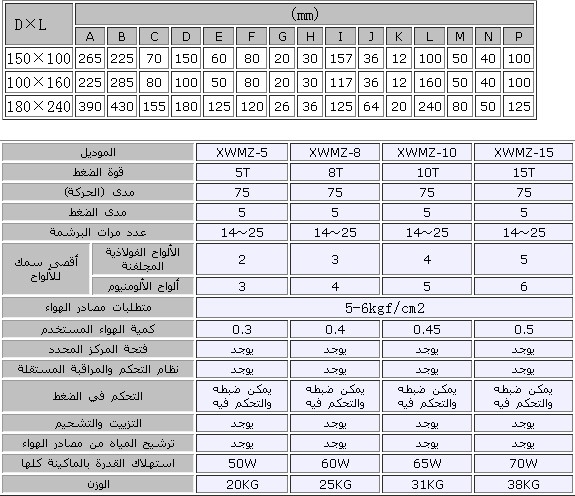 | D×L | (mm) | | | | | | | | | | | | | | |
|---|---|---|---|---|---|---|---|---|---|---|---|---|---|---|---|
| | A | B | C | D | E | F | G | H | I | J | K | L | M | N | P |
| 150×100 | 265 | 225 | 70 | 150 | 60 | 80 | 20 | 30 | 157 | 36 | 12 | 100 | 50 | 40 | 100 |
| 100×160 | 225 | 285 | 80 | 100 | 50 | 80 | 20 | 30 | 117 | 36 | 12 | 160 | 50 | 40 | 100 |
| 180×240 | 390 | 430 | 155 | 180 | 125 | 120 | 26 | 36 | 125 | 64 | 20 | 240 | 80 | 50 | 125 |

| الموديل | | XWMZ-5 | XWMZ-8 | XWMZ-10 | XWMZ-15 |
|---|---|---|---|---|---|
| قوة الضغط | | 5T | 8T | 10T | 15T |
| مدى (الحركة) | | 75 | 75 | 75 | 75 |
| مدى الضغط | | 5 | 5 | 5 | 5 |
| عدد مرات البرشمة | | 14~25 | 14~25 | 14~25 | 14~25 |
| أقصى سمك للألواح | الألواح الفولاذية المجلفنة | 2 | 3 | 4 | 5 |
| | ألواح الألومنيوم | 3 | 4 | 5 | 6 |
| متطلبات مصادر الهواء | | 5-6kgf/cm2 | | | |
| كمية الهواء المستخدم | | 0.3 | 0.4 | 0.45 | 0.5 |
| فتحة المركز المحدد | | يوجد | يوجد | يوجد | يوجد |
| نظام التحكم والمراقبة المستقلة | | يوجد | يوجد | يوجد | يوجد |
| التحكم في الضغط | | يمكن ضبطه والتحكم فيه | يمكن ضبطه والتحكم فيه | يمكن ضبطه والتحكم فيه | يمكن ضبطه والتحكم فيه |
| التزييت والتشحيم | | يوجد | يوجد | يوجد | يوجد |
| ترشيح المياه من مصادر الهواء | | يوجد | يوجد | يوجد | يوجد |
| استهلاك القدرة بالماكينة كلها | | 50W | 60W | 65W | 70W |
| الوزن | | 20KG | 25KG | 31KG | 38KG |